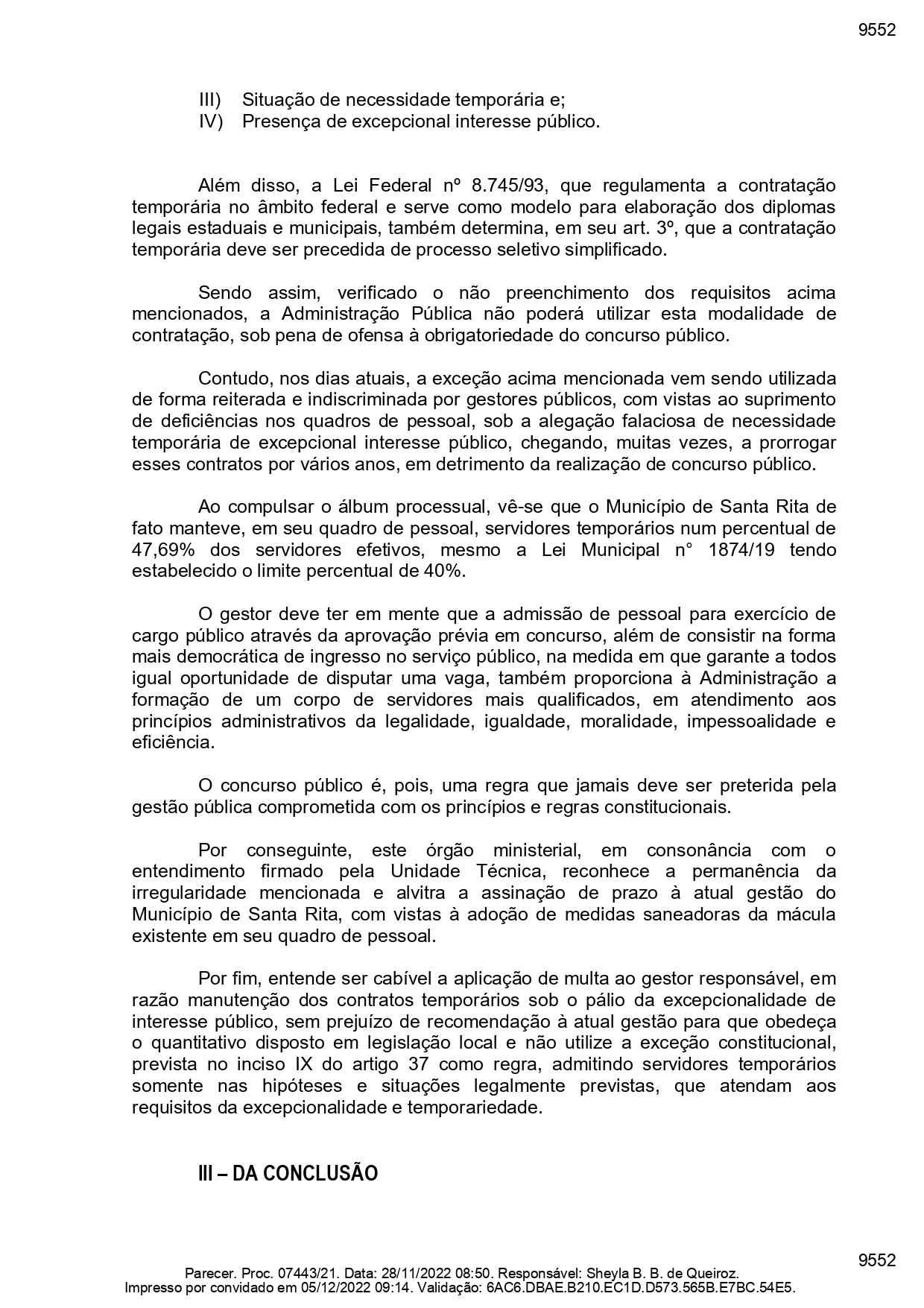 9552

III) Situação de necessidade temporária e;
IV) Presença de excepcional interesse público.

Além disso, a Lei Federal nº 8.745/93, que regulamenta a contratação temporária no âmbito federal e serve como modelo para elaboração dos diplomas legais estaduais e municipais, também determina, em seu art. 3º, que a contratação temporária deve ser precedida de processo seletivo simplificado.

Sendo assim, verificado o não preenchimento dos requisitos acima mencionados, a Administração Pública não poderá utilizar esta modalidade de contratação, sob pena de ofensa à obrigatoriedade do concurso público.

Contudo, nos dias atuais, a exceção acima mencionada vem sendo utilizada de forma reiterada e indiscriminada por gestores públicos, com vistas ao suprimento de deficiências nos quadros de pessoal, sob a alegação falaciosa de necessidade temporária de excepcional interesse público, chegando, muitas vezes, a prorrogar esses contratos por vários anos, em detrimento da realização de concurso público.

Ao compulsar o álbum processual, vê-se que o Município de Santa Rita de fato manteve, em seu quadro de pessoal, servidores temporários num percentual de 47,69% dos servidores efetivos, mesmo a Lei Municipal n° 1874/19 tendo estabelecido o limite percentual de 40%.

O gestor deve ter em mente que a admissão de pessoal para exercício de cargo público através da aprovação prévia em concurso, além de consistir na forma mais democrática de ingresso no serviço público, na medida em que garante a todos igual oportunidade de disputar uma vaga, também proporciona à Administração a formação de um corpo de servidores mais qualificados, em atendimento aos princípios administrativos da legalidade, igualdade, moralidade, impessoalidade e eficiência.

O concurso público é, pois, uma regra que jamais deve ser preterida pela gestão pública comprometida com os princípios e regras constitucionais.

Por conseguinte, este órgão ministerial, em consonância com o entendimento firmado pela Unidade Técnica, reconhece a permanência da irregularidade mencionada e alvitra a assinação de prazo à atual gestão do Município de Santa Rita, com vistas à adoção de medidas saneadoras da mácula existente em seu quadro de pessoal.

Por fim, entende ser cabível a aplicação de multa ao gestor responsável, em razão manutenção dos contratos temporários sob o pálio da excepcionalidade de interesse público, sem prejuízo de recomendação à atual gestão para que obedeça o quantitativo disposto em legislação local e não utilize a exceção constitucional, prevista no inciso IX do artigo 37 como regra, admitindo servidores temporários somente nas hipóteses e situações legalmente previstas, que atendam aos requisitos da excepcionalidade e temporariedade.

III – DA CONCLUSÃO

9552

Parecer. Proc. 07443/21. Data: 28/11/2022 08:50. Responsável: Sheyla B. B. de Queiroz.
Impresso por convidado em 05/12/2022 09:14. Validação: 6AC6.DBAE.B210.EC1D.D573.565B.E7BC.54E5.